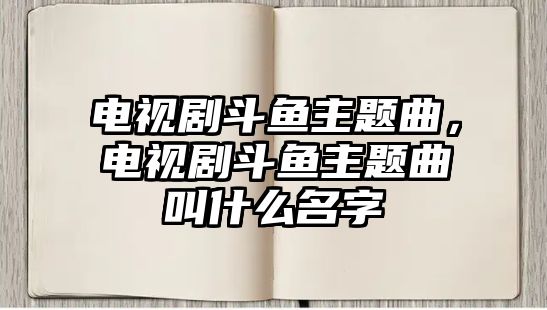 电视剧斗鱼主题曲，电视剧斗鱼主题曲叫什么名字